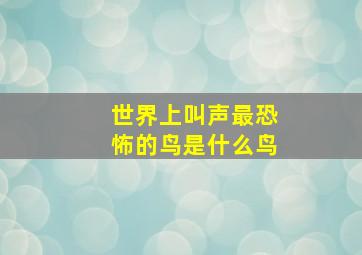 世界上叫声最恐怖的鸟是什么鸟